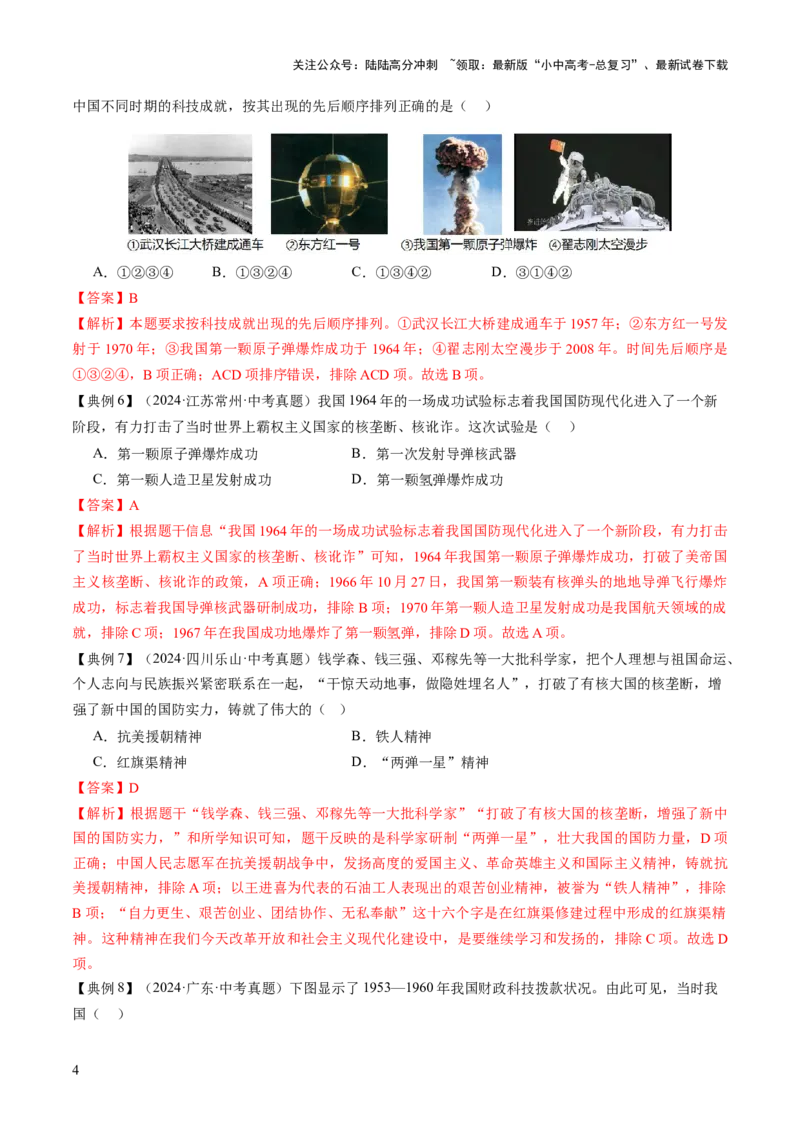 关注公众号：陆陆高分冲刺 ~领取：最新版“小中高考-总复习”、最新试卷下载

中国不同时期的科技成就，按其出现的先后顺序排列正确的是（ ）

①武汉长江大桥建成通车 ②东方红一号 ③我国第一颗原子弹爆炸 ④翟志刚太空漫步

A．①②③④ B．①③②④ C．①③④② D．③①④②

【答案】B

【解析】本题要求按科技成就出现的先后顺序排列。①武汉长江大桥建成通车于 1957 年；②东方红一号发射于 1970 年；③我国第一颗原子弹爆炸成功于 1964 年；④翟志刚太空漫步于 2008 年。时间先后顺序是①③②④，B 项正确；ACD 项排序错误，排除 ACD 项。故选 B 项。

【典例 6】（2024·江苏常州·中考真题）我国 1964 年的一场成功试验标志着我国国防现代化进入了一个新阶段，有力打击了当时世界上霸权主义国家的核垄断、核讹诈。这次试验是（ ）

A．第一颗原子弹爆炸成功 B．第一次发射导弹核武器

C．第一颗人造卫星发射成功 D．第一颗氢弹爆炸成功

【答案】A

【解析】根据题干信息“我国 1964 年的一场成功试验标志着我国国防现代化进入了一个新阶段，有力打击了当时世界上霸权主义国家的核垄断、核讹诈”可知，1964 年我国第一颗原子弹爆炸成功，打破了美帝国主义核垄断、核讹诈的政策，A 项正确；1966 年 10 月 27 日，我国第一颗装有核弹头的地地导弹飞行爆炸成功，标志着我国导弹核武器研制成功，排除 B 项；1970 年第一颗人造卫星发射成功是我国航天领域的成就，排除 C 项；1967 年在我国成功地爆炸了第一颗氢弹，排除 D 项。故选 A 项。

【典例 7】（2024·四川乐山·中考真题）钱学森、钱三强、邓稼先等一大批科学家，把个人理想与祖国命运、个人志向与民族振兴紧密联系在一起，“干惊天动地事，做隐姓埋名人”，打破了有核大国的核垄断，增强了新中国的国防实力，铸就了伟大的（ ）

A．抗美援朝精神 B．铁人精神

C．红旗渠精神 D．“两弹一星”精神

【答案】D

【解析】根据题干“钱学森、钱三强、邓稼先等一大批科学家”“打破了有核大国的核垄断，增强了新中国的国防实力，”和所学知识可知，题干反映的是科学家研制“两弹一星”，壮大我国的国防力量，D 项正确；中国人民志愿军在抗美援朝战争中，发扬高度的爱国主义、革命英雄主义和国际主义精神，铸就抗美援朝精神，排除 A 项；以王进喜为代表的石油工人表现出的艰苦创业精神，被誉为“铁人精神”，排除 B 项；“自力更生、艰苦创业、团结协作、无私奉献”这十六个字是在红旗渠修建过程中形成的红旗渠精神。这种精神在我们今天改革开放和社会主义现代化建设中，是要继续学习和发扬的，排除 C 项。故选 D 项。

【典例 8】（2024·广东·中考真题）下图显示了 1953—1960 年我国财政科技拨款状况。由此可见，当时我国（ ）

4